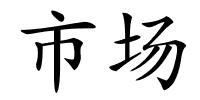 市场